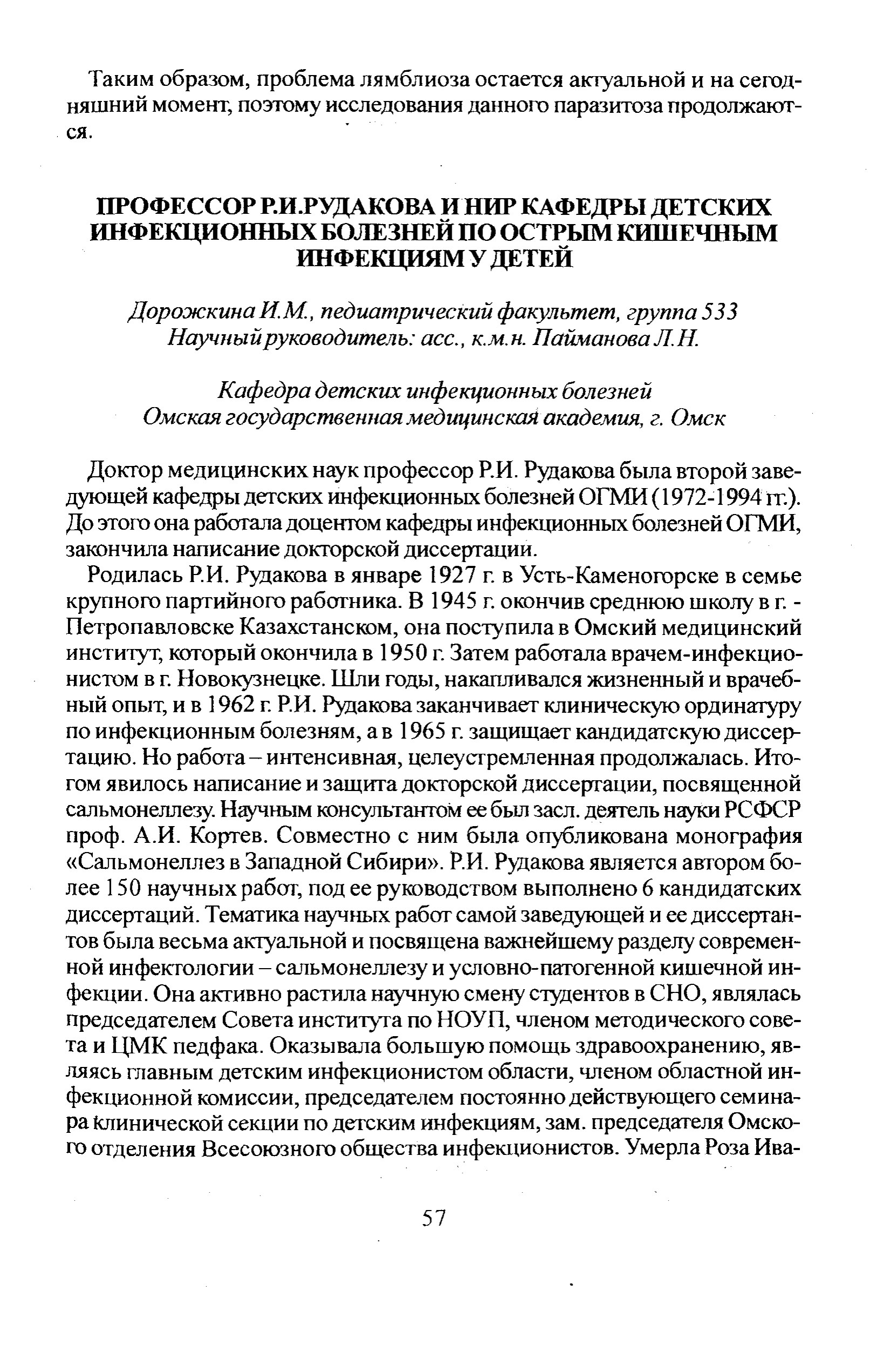 Таким образом, проблема лямблиоза остается актуальной и на сегодняшний момент, поэтому исследования данного паразитоза продолжаются.

ПРОФЕССОР Р.И.РУДАКОВА И НИР КАФЕДРЫ ДЕТСКИХ ИНФЕКЦИОННЫХ БОЛЕЗНЕЙ ПО ОСТРЫМ КИШЕЧНЫМ ИНФЕКЦИЯМ У ДЕТЕЙ

Дорожкина И.М., педиатрический факультет, группа 533
Научный руководитель: асс., к.м.н. Пайманова Л.Н.

Кафедра детских инфекционных болезней
Омская государственная медицинская академия, г. Омск

Доктор медицинских наук профессор Р.И. Рудакова была второй заведующей кафедры детских инфекционных болезней ОГМИ (1972-1994 гг.). До этого она работала доцентом кафедры инфекционных болезней ОГМИ, закончила написание докторской диссертации.

Родилась Р.И. Рудакова в январе 1927 г. в Усть-Каменогорске в семье крупного партийного работника. В 1945 г. окончив среднюю школу в г. - Петропавловске Казахстанском, она поступила в Омский медицинский институт, который окончила в 1950 г. Затем работала врачем-инфекционистом в г. Новокузнецке. Шли годы, накапливался жизненный и врачебный опыт, и в 1962 г. Р.И. Рудакова заканчивает клиническую ординатуру по инфекционным болезням, а в 1965 г. защищает кандидатскую диссертацию. Но работа – интенсивная, целеустремленная продолжалась. Итогом явилось написание и защита докторской диссертации, посвященной сальмонеллезу. Научным консультантом ее был засл. деятель науки РСФСР проф. А.И. Кортев. Совместно с ним была опубликована монография «Сальмонеллез в Западной Сибири». Р.И. Рудакова является автором более 150 научных работ, под ее руководством выполнено 6 кандидатских диссертаций. Тематика научных работ самой заведующей и ее диссертантов была весьма актуальной и посвящена важнейшему разделу современной инфектологии – сальмонеллезу и условно-патогенной кишечной инфекции. Она активно растила научную смену студентов в СНО, являлась председателем Совета института по НОУП, членом методического совета и ЦМК педфака. Оказывала большую помощь здравоохранению, являясь главным детским инфекционистом области, членом областной инфекционной комиссии, председателем постоянно действующего семинара клинической секции по детским инфекциям, зам. председателя Омского отделения Всесоюзного общества инфекционистов. Умерла Роза Ива-

57